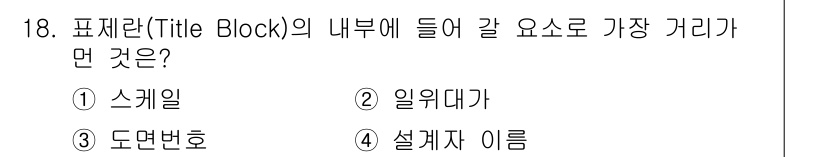 18. 표제란(Title Block)의 내부에 들어 갈 요소로 가장 거리가 먼 것은?

① 스케일 ② 일위대가

③ 도면번호 ④ 설계자 이름